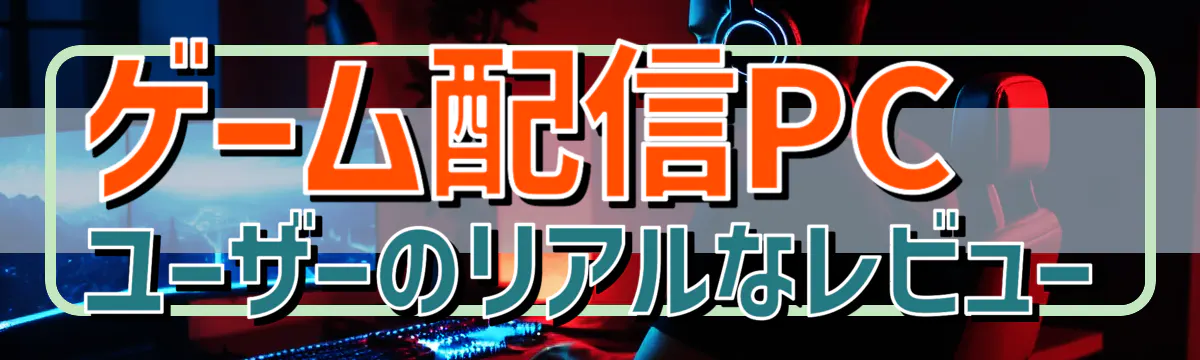 ゲーム配信PC
ユーザーのリアルなレビュー